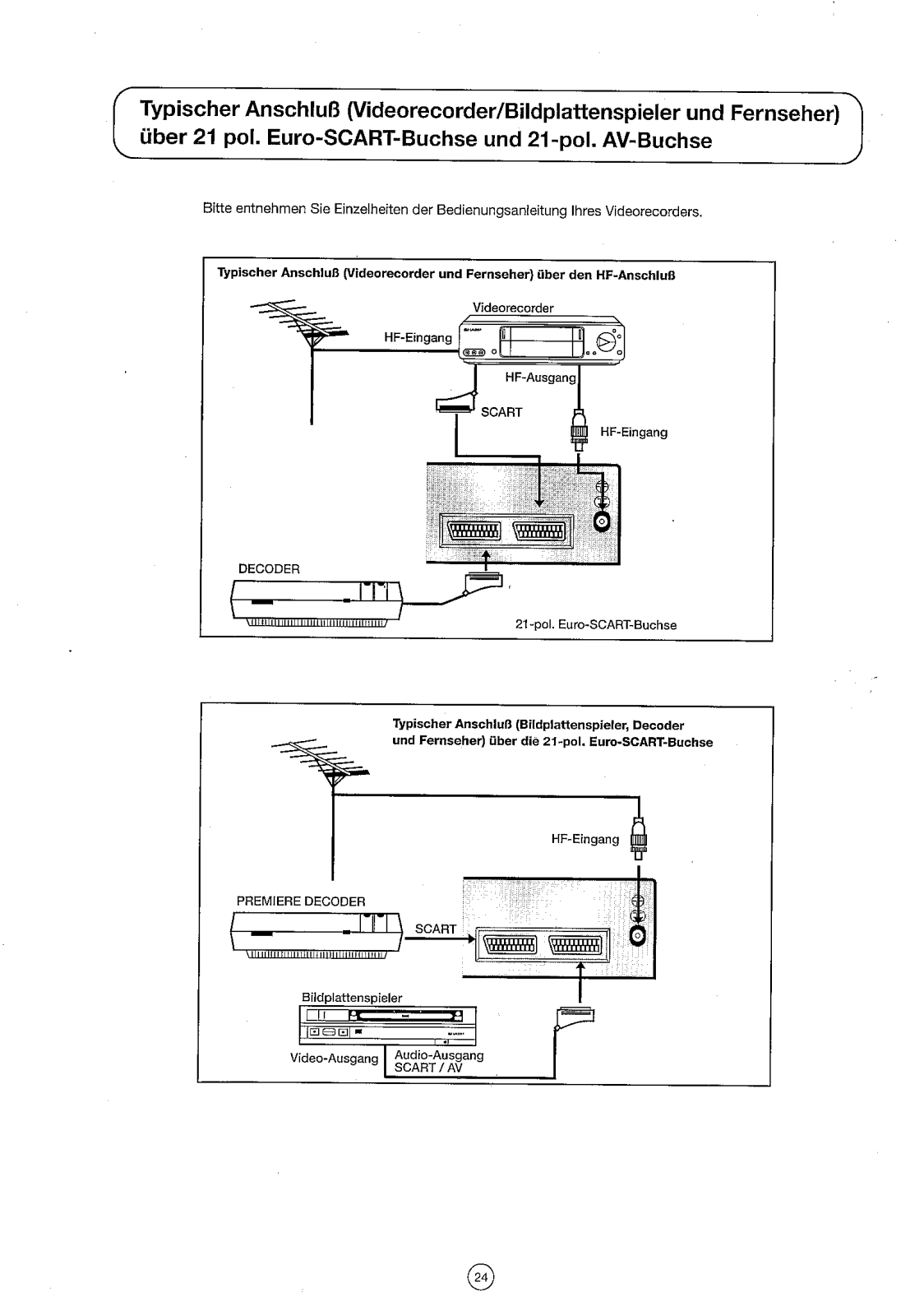 Typischer Anschluß (Videorecorder/Bildplattenspieler und Fernseher) über 21 pol. Euro-SCART-Buchse und 21-pol. AV-Buchse

Bitte entnehmen Sie Einzelheiten der Bedienungsanleitung Ihres Videorecorders.

Typischer Anschluß (Videorecorder und Fernseher) über den HF-Anschluß

Videorecorder

HF-Eingang

HF-Ausgang

SCART

HF-Eingang

DECODER

21-pol. Euro-SCART-Buchse

Typischer Anschluß (Bildplattenspieler, Decoder und Fernseher) über die 21-pol. Euro-SCART-Buchse

HF-Eingang

PREMIERE DECODER

SCART

Bildplattenspieler

Video-Ausgang

Audio-Ausgang
SCART / AV

24